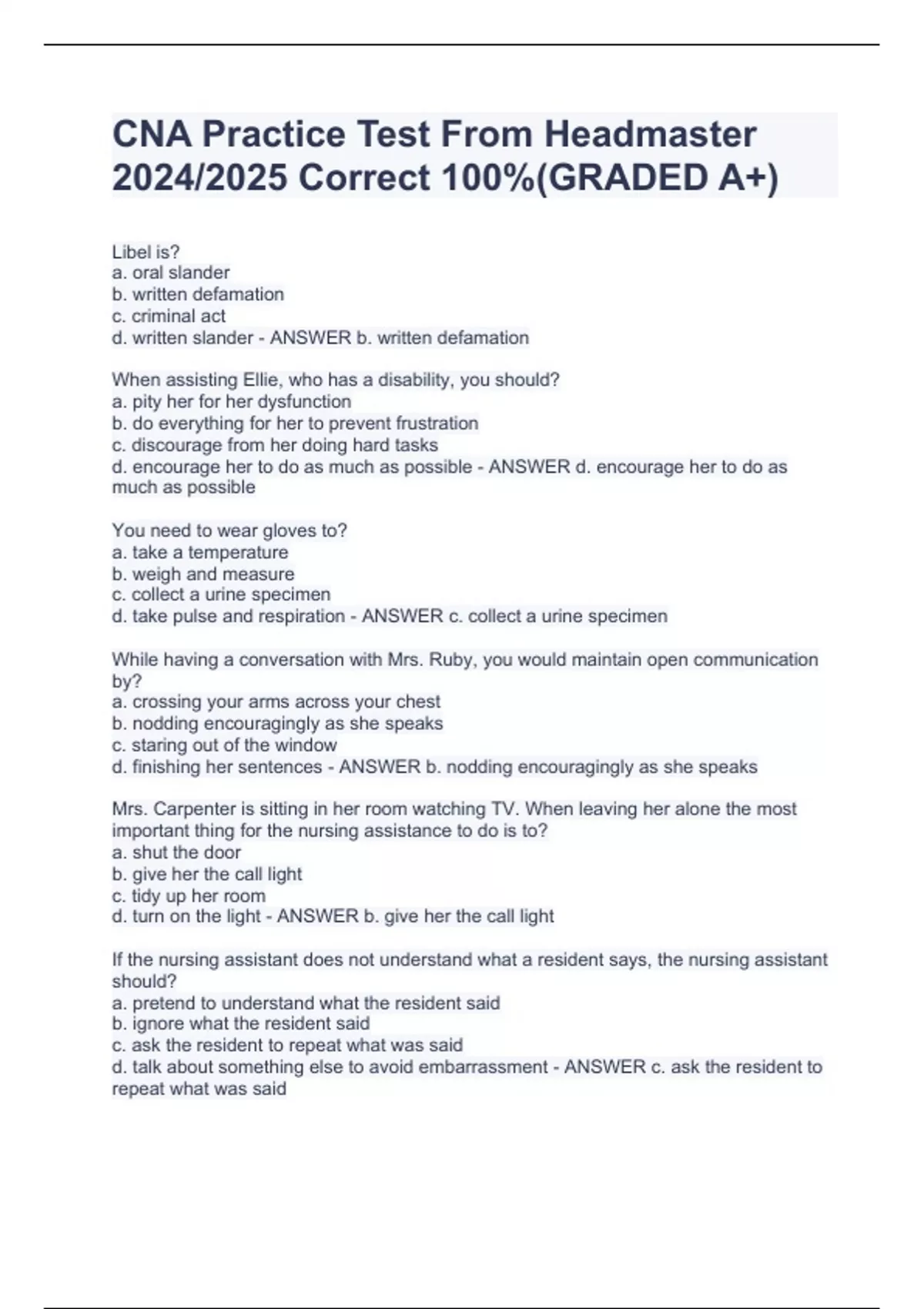 CNA Practice Test From Headmaster 2024/2025 Correct 100%(GRADED A+)

Libel is?
a. oral slander
b. written defamation
c. criminal act
d. written slander - ANSWER b. written defamation

When assisting Ellie, who has a disability, you should?
a. pity her for her dysfunction
b. do everything for her to prevent frustration
c. discourage from her doing hard tasks
d. encourage her to do as much as possible - ANSWER d. encourage her to do as much as possible

You need to wear gloves to?
a. take a temperature
b. weigh and measure
c. collect a urine specimen
d. take pulse and respiration - ANSWER c. collect a urine specimen

While having a conversation with Mrs. Ruby, you would maintain open communication by?
a. crossing your arms across your chest
b. nodding encouragingly as she speaks
c. staring out of the window
d. finishing her sentences - ANSWER b. nodding encouragingly as she speaks

Mrs. Carpenter is sitting in her room watching TV. When leaving her alone the most important thing for the nursing assistance to do is to?
a. shut the door
b. give her the call light
c. tidy up her room
d. turn on the light - ANSWER b. give her the call light

If the nursing assistant does not understand what a resident says, the nursing assistant should?
a. pretend to understand what the resident said
b. ignore what the resident said
c. ask the resident to repeat what was said
d. talk about something else to avoid embarrassment - ANSWER c. ask the resident to repeat what was said